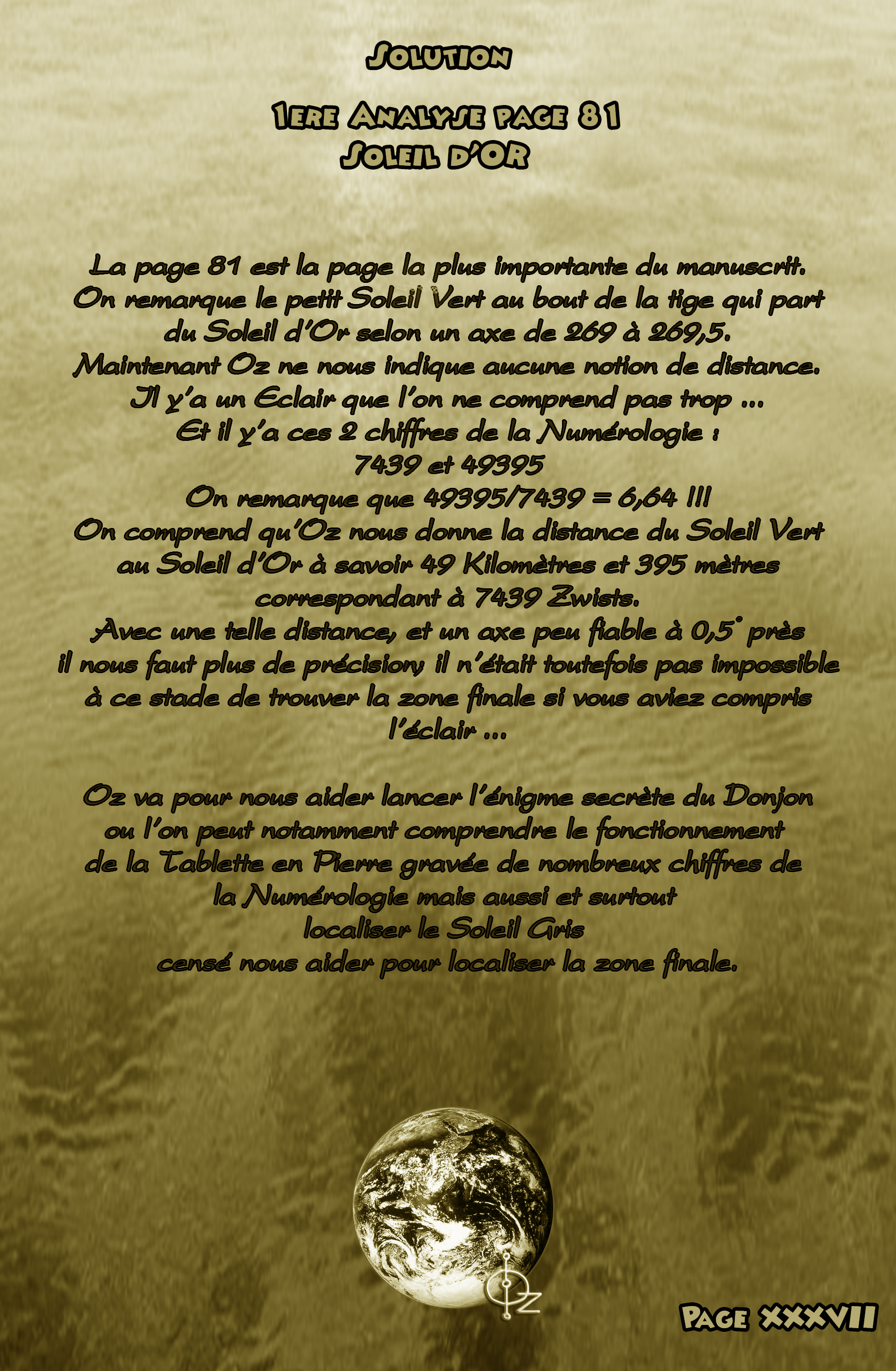 Solution

1ere Analyse page 81
Soleil d'OR

La page 81 est la page la plus importante du manuscrit. On remarque le petit Soleil Vert au bout de la tige qui part du Soleil d'Or selon un axe de 269 à 269,5. Maintenant Oz ne nous indique aucune notion de distance. Il y'a un Eclair que l'on ne comprend pas trop ... Et il y'a ces 2 chiffres de la Numérologie : 7439 et 49395 On remarque que 49395/7439 = 6,64 !!! On comprend qu'Oz nous donne la distance du Soleil Vert au Soleil d'Or à savoir 49 Kilomètres et 395 mètres correspondant à 7439 Zwists. Avec une telle distance, et un axe peu fiable à 0,5° près il nous faut plus de précision, il n'était toutefois pas impossible à ce stade de trouver la zone finale si vous aviez compris l'éclair ...

Oz va pour nous aider lancer l'énigme secrète du Donjon ou l'on peut notamment comprendre le fonctionnement de la Tablette en Pierre gravée de nombreux chiffres de la Numérologie mais aussi et surtout localiser le Soleil Gris censé nous aider pour localiser la zone finale.

OZ

Page XXXVII